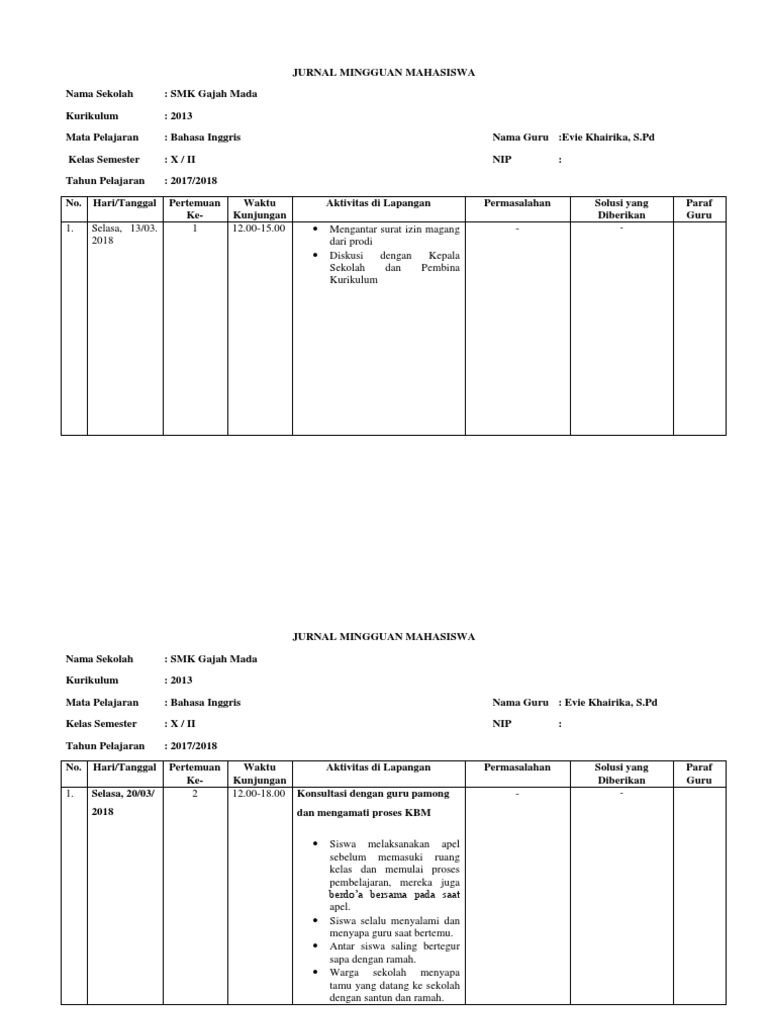 JURNAL MINGGUAN MAHASISWA

Nama Sekolah : SMK Gajah Mada

Kurikulum : 2013

Mata Pelajaran : Bahasa Inggris

Nama Guru :Evie Khairika, S.Pd

Kelas Semester : X / II

NIP :

Tahun Pelajaran : 2017/2018

| No. | Hari/Tanggal | Pertemuan Ke- | Waktu Kunjungan | Aktivitas di Lapangan | Permasalahan | Solusi yang Diberikan | Paraf Guru |
|---|---|---|---|---|---|---|---|
| 1. | Selasa, 13/03. 2018 | 1 | 12.00-15.00 | • Mengantar surat izin magang dari prodi • Diskusi dengan Kepala Sekolah dan Pembina Kurikulum | - | - | |

JURNAL MINGGUAN MAHASISWA

Nama Sekolah : SMK Gajah Mada

Kurikulum : 2013

Mata Pelajaran : Bahasa Inggris

Nama Guru : Evie Khairika, S.Pd

Kelas Semester : X / II

NIP :

Tahun Pelajaran : 2017/2018

| No. | Hari/Tanggal | Pertemuan Ke- | Waktu Kunjungan | Aktivitas di Lapangan | Permasalahan | Solusi yang Diberikan | Paraf Guru |
|---|---|---|---|---|---|---|---|
| 1. | Selasa, 20/03/ 2018 | 2 | 12.00-18.00 | Konsultasi dengan guru pamong dan mengamati proses KBM • Siswa melaksanakan apel sebelum memasuki ruang kelas dan memulai proses pembelajaran, mereka juga berdo'a bersama pada saat apel. • Siswa selalu menyalami dan menyapa guru saat bertemu. • Antar siswa saling bertegur sapa dengan ramah. • Warga sekolah menyapa tamu yang datang ke sekolah dengan santun dan ramah. | - | - | |